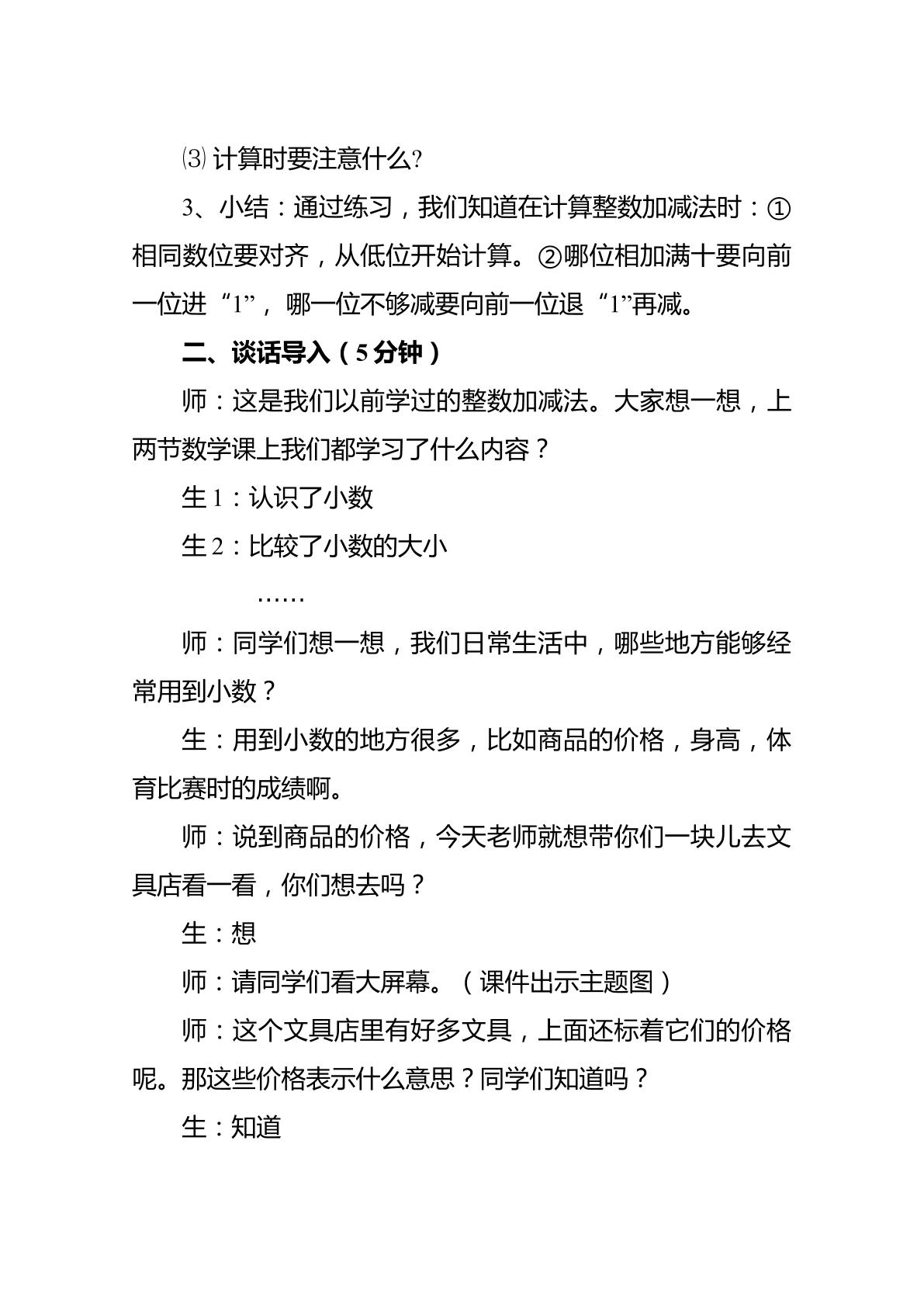 ⑶计算时要注意什么?

3、小结：通过练习，我们知道在计算整数加减法时：①相同数位要对齐，从低位开始计算。②哪位相加满十要向前一位进“1”，哪一位不够减要向前一位退“1”再减。

二、谈话导入（5分钟）

师：这是我们以前学过的整数加减法。大家想一想，上两节数学课上我们都学习了什么内容？

生1：认识了小数

生2：比较了小数的大小

……

师：同学们想一想，我们日常生活中，哪些地方能够经常用到小数？

生：用到小数的地方很多，比如商品的价格，身高，体育比赛时的成绩啊。

师：说到商品的价格，今天老师就想带你们一块儿去文具店看一看，你们想去吗？

生：想

师：请同学们看大屏幕。（课件出示主题图）

师：这个文具店里有好多文具，上面还标着它们的价格呢。那这些价格表示什么意思？同学们知道吗？

生：知道